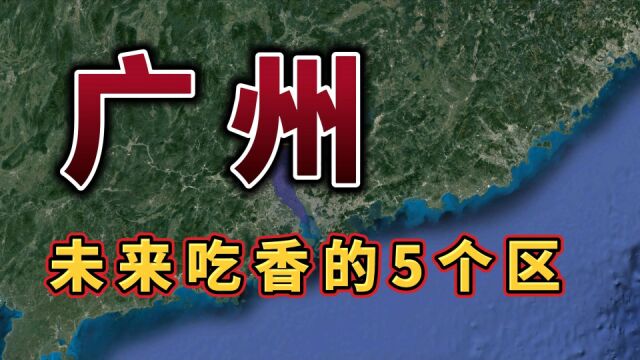 广州

未来吃香的5个区